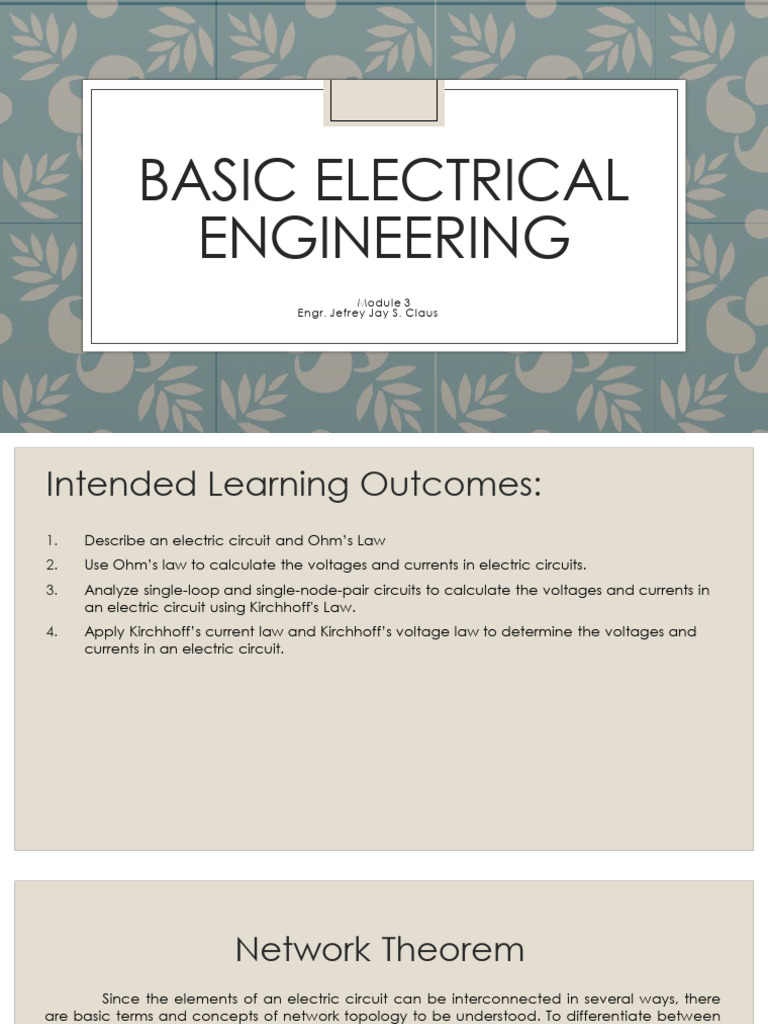 BASIC ELECTRICAL ENGINEERING

Module 3
Engr. Jefrey Jay S. Claus

Intended Learning Outcomes:

1. Describe an electric circuit and Ohm's Law
2. Use Ohm's law to calculate the voltages and currents in electric circuits.
3. Analyze single-loop and single-node-pair circuits to calculate the voltages and currents in an electric circuit using Kirchhoff's Law.
4. Apply Kirchhoff's current law and Kirchhoff's voltage law to determine the voltages and currents in an electric circuit.

Network Theorem

Since the elements of an electric circuit can be interconnected in several ways, there are basic terms and concepts of network topology to be understood. To differentiate between